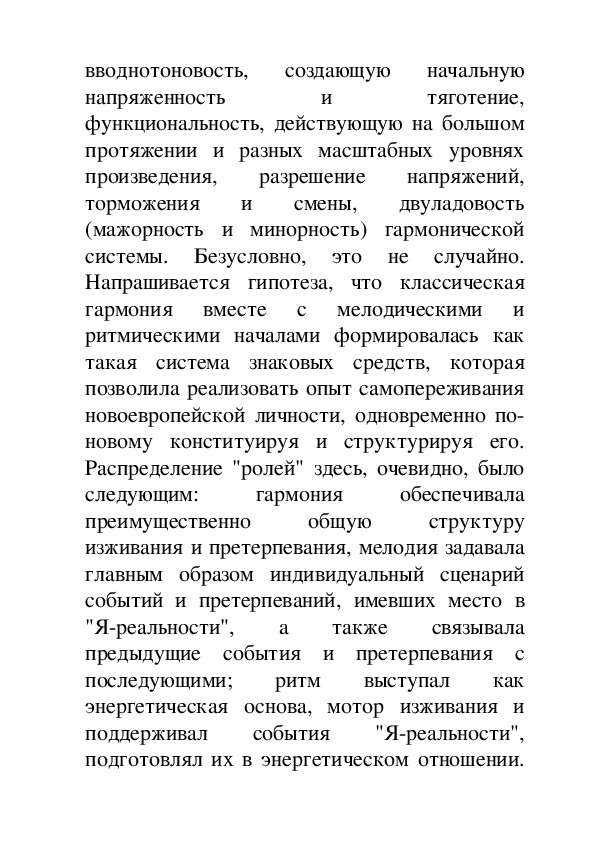 вводнотоновость, создающую начальную напряженность и тяготение, функциональность, действующую на большом протяжении и разных масштабных уровнях произведения, разрешение напряжений, торможения и смены, двуладовость (мажорность и минорность) гармонической системы. Безусловно, это не случайно. Напрашивается гипотеза, что классическая гармония вместе с мелодическими и ритмическими началами формировалась как такая система знаковых средств, которая позволила реализовать опыт самопереживания новоевропейской личности, одновременно по-новому конституируя и структурируя его. Распределение "ролей" здесь, очевидно, было следующим: гармония обеспечивала преимущественно общую структуру изживания и претерпевания, мелодия задавала главным образом индивидуальный сценарий событий и претерпеваний, имевших место в "Я-реальности", а также связывала предыдущие события и претерпевания с последующими; ритм выступал как энергетическая основа, мотор изживания и поддерживал события "Я-реальности", подготовлял их в энергетическом отношении.